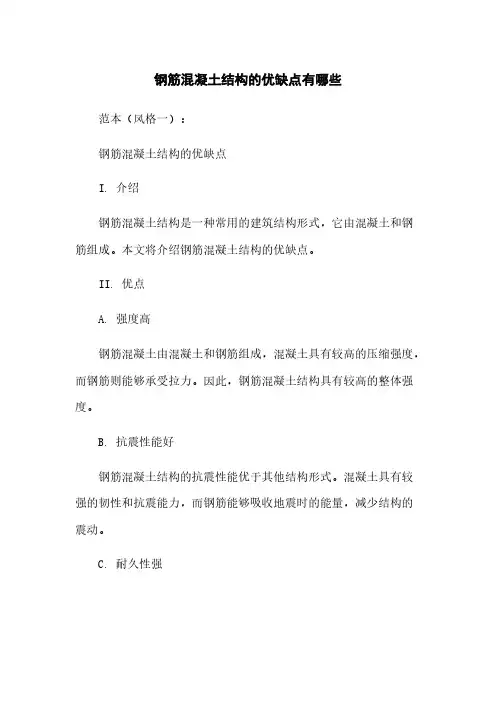 钢筋混凝土结构的优缺点有哪些

范本（风格一）：

钢筋混凝土结构的优缺点

I. 介绍

钢筋混凝土结构是一种常用的建筑结构形式，它由混凝土和钢筋组成。本文将介绍钢筋混凝土结构的优缺点。

II. 优点

A. 强度高

钢筋混凝土由混凝土和钢筋组成，混凝土具有较高的压缩强度，而钢筋则能够承受拉力。因此，钢筋混凝土结构具有较高的整体强度。

B. 抗震性能好

钢筋混凝土结构的抗震性能优于其他结构形式。混凝土具有较强的韧性和抗震能力，而钢筋能够吸收地震时的能量，减少结构的震动。

C. 耐久性强